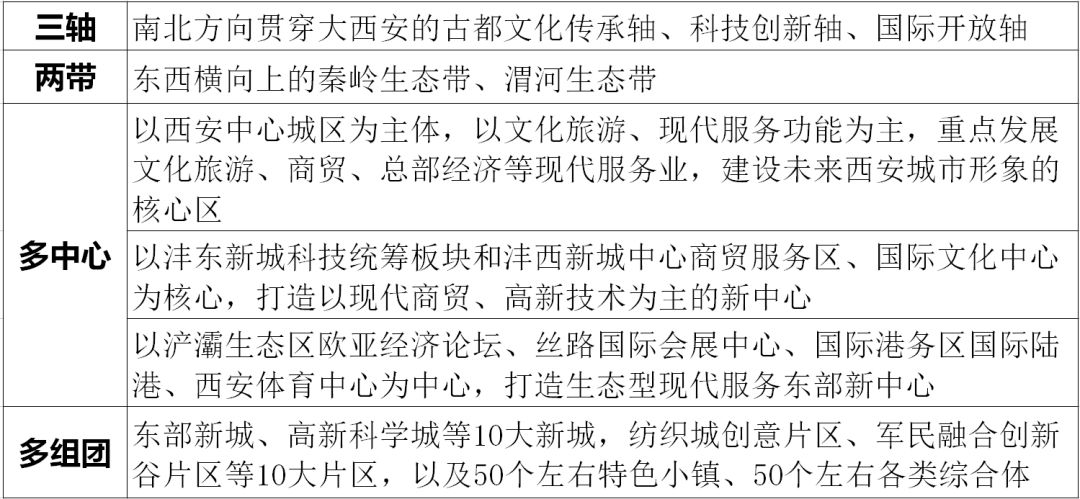 | 三轴 | 南北方向贯穿大西安的古都文化传承轴、科技创新轴、国际开放轴 |
|---|---|
| 两带 | 东西横向上的秦岭生态带、渭河生态带 |
| 多中心 | 以西安中心城区为主体，以文化旅游、现代服务功能为主，重点发展文化旅游、商贸、总部经济等现代服务业，建设未来西安城市形象的核心区 |
| 多中心 | 以沣东新城科技统筹板块和沣西新城中心商贸服务区、国际文化中心为核心，打造以现代商贸、高新技术为主的新中心 |
| 多中心 | 以浐灞生态区欧亚经济论坛、丝路国际会展中心、国际港务区国际陆港、西安体育中心为中心，打造生态型现代服务东部新中心 |
| 多组团 | 东部新城、高新科学城等10大新城，纺织城创意片区、军民融合创新谷片区等10大片区，以及50个左右特色小镇、50个左右各类综合体 |